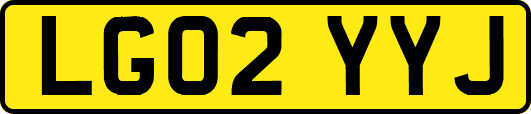 LG02 YYJ